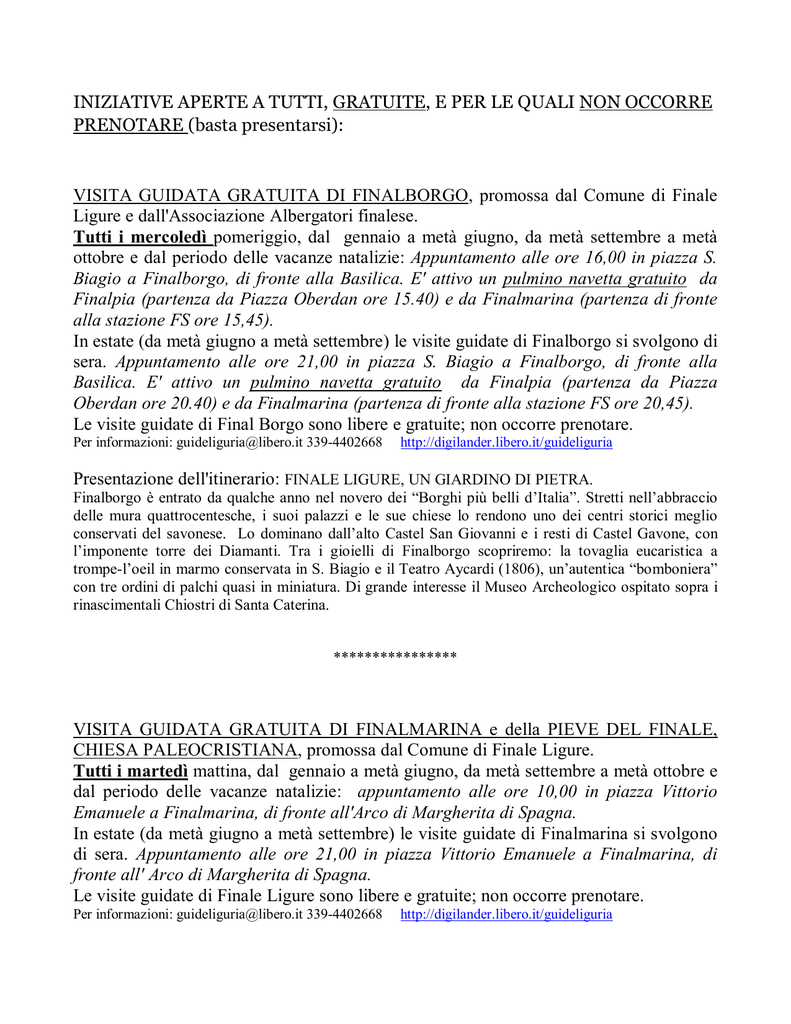 INIZIATIVE APERTE A TUTTI, GRATUITE, E PER LE QUALI NON OCCORRE PRENOTARE (basta presentarsi):

VISITA GUIDATA GRATUITA DI FINALBORGO, promossa dal Comune di Finale Ligure e dall'Associazione Albergatori finalese.
Tutti i mercoledì pomeriggio, dal gennaio a metà giugno, da metà settembre a metà ottobre e dal periodo delle vacanze natalizie: Appuntamento alle ore 16,00 in piazza S. Biagio a Finalborgo, di fronte alla Basilica. E' attivo un pulmino navetta gratuito da Finalpia (partenza da Piazza Oberdan ore 15.40) e da Finalmarina (partenza di fronte alla stazione FS ore 15,45).
In estate (da metà giugno a metà settembre) le visite guidate di Finalborgo si svolgono di sera. Appuntamento alle ore 21,00 in piazza S. Biagio a Finalborgo, di fronte alla Basilica. E' attivo un pulmino navetta gratuito da Finalpia (partenza da Piazza Oberdan ore 20.40) e da Finalmarina (partenza di fronte alla stazione FS ore 20,45).
Le visite guidate di Final Borgo sono libere e gratuite; non occorre prenotare.
Per informazioni: guideliguria@libero.it 339-4402668 http://digilander.libero.it/guideliguria

Presentazione dell'itinerario: FINALE LIGURE, UN GIARDINO DI PIETRA.
Finalborgo è entrato da qualche anno nel novero dei "Borghi più belli d'Italia". Stretti nell'abbraccio delle mura quattrocentesche, i suoi palazzi e le sue chiese lo rendono uno dei centri storici meglio conservati del savonese. Lo dominano dall'alto Castel San Giovanni e i resti di Castel Gavone, con l'imponente torre dei Diamanti. Tra i gioielli di Finalborgo scopriremo: la tovaglia eucaristica a trompe-l'oeil in marmo conservata in S. Biagio e il Teatro Aycardi (1806), un'autentica "bomboniera" con tre ordini di palchi quasi in miniatura. Di grande interesse il Museo Archeologico ospitato sopra i rinascimentali Chiostri di Santa Caterina.

****************

VISITA GUIDATA GRATUITA DI FINALMARINA e della PIEVE DEL FINALE, CHIESA PALEOCRISTIANA, promossa dal Comune di Finale Ligure.
Tutti i martedì mattina, dal gennaio a metà giugno, da metà settembre a metà ottobre e dal periodo delle vacanze natalizie: appuntamento alle ore 10,00 in piazza Vittorio Emanuele a Finalmarina, di fronte all'Arco di Margherita di Spagna.
In estate (da metà giugno a metà settembre) le visite guidate di Finalmarina si svolgono di sera. Appuntamento alle ore 21,00 in piazza Vittorio Emanuele a Finalmarina, di fronte all' Arco di Margherita di Spagna.
Le visite guidate di Finale Ligure sono libere e gratuite; non occorre prenotare.
Per informazioni: guideliguria@libero.it 339-4402668 http://digilander.libero.it/guideliguria